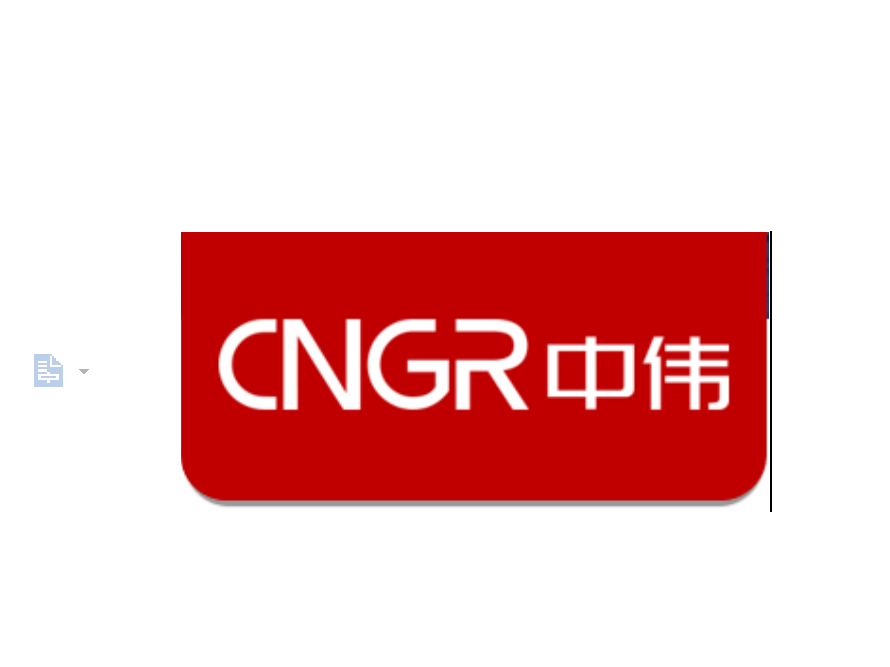 CNGR 中伟